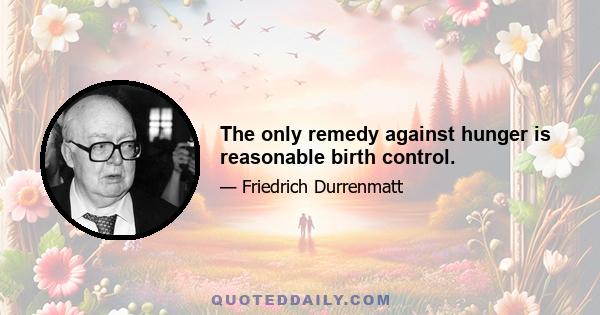 The only remedy against hunger is reasonable birth control.

— Friedrich Durrenmatt

QUOTEDDAILY.COM